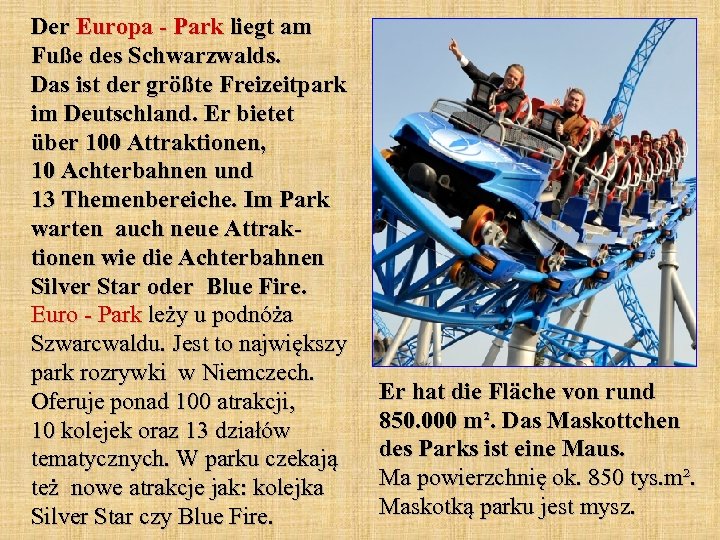 Der Europa - Park liegt am Fuße des Schwarzwalds. Das ist der größte Freizeitpark im Deutschland. Er bietet über 100 Attraktionen, 10 Achterbahnen und 13 Themenbereiche. Im Park warten auch neue Attraktionen wie die Achterbahnen Silver Star oder Blue Fire.

Euro - Park leży u podnóża Szwarcwaldu. Jest to największy park rozrywki w Niemczech. Oferuje ponad 100 atrakcji, 10 kolejek oraz 13 działów tematycznych. W parku czekają też nowe atrakcje jak: kolejka Silver Star czy Blue Fire.

Er hat die Fläche von rund 850.000 m². Das Maskottchen des Parks ist eine Maus.

Ma powierzchnię ok. 850 tys.m². Maskotką parku jest mysz.